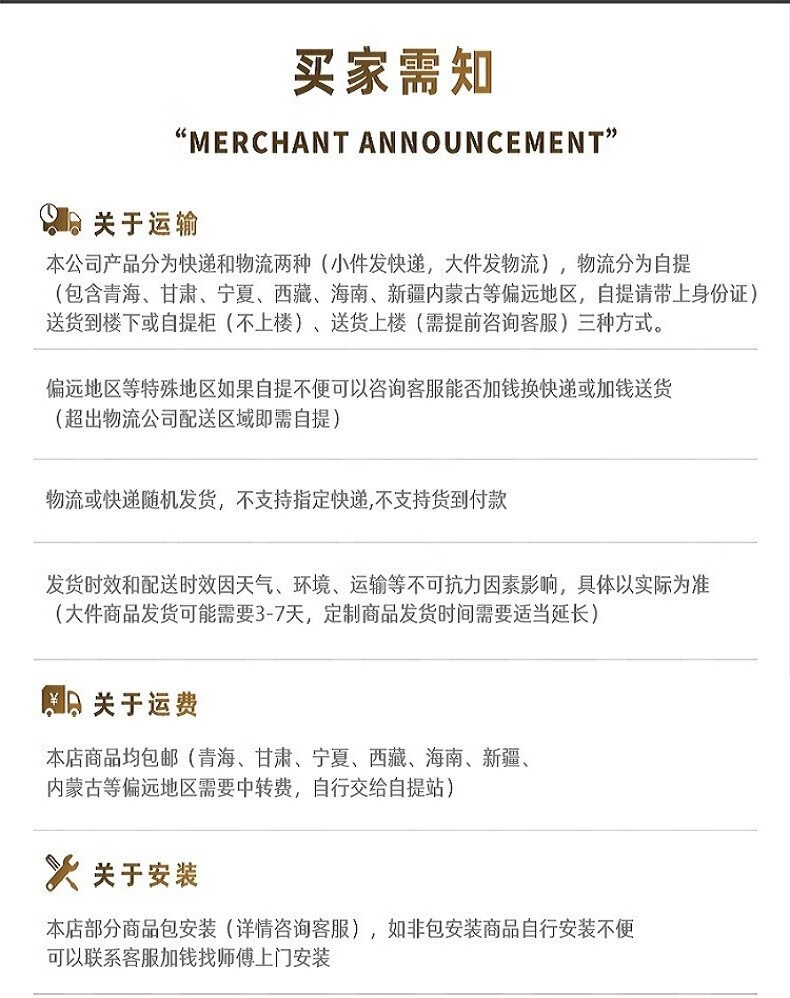 买家需知

“MERCHANT ANNOUNCEMENT”

关于运输

本公司产品分为快递和物流两种（小件发快递，大件发物流），物流分为自提（包含青海、甘肃、宁夏、西藏、海南、新疆内蒙古等偏远地区，自提请带上身份证）送货到楼下或自提柜（不上楼）、送货上楼（需提前咨询客服）三种方式。

偏远地区等特殊地区如果自提不便可以咨询客服能否加钱换快递或加钱送货（超出物流公司配送区域即需自提）

物流或快递随机发货，不支持指定快递,不支持货到付款

发货时效和配送时效因天气、环境、运输等不可抗力因素影响，具体以实际为准（大件商品发货可能需要3-7天，定制商品发货时间需要适当延长）

关于运费

本店商品均包邮（青海、甘肃、宁夏、西藏、海南、新疆、内蒙古等偏远地区需要中转费，自行交给自提站）

关于安装

本店部分商品包安装（详情咨询客服），如非包安装商品自行安装不便可以联系客服加钱找师傅上门安装